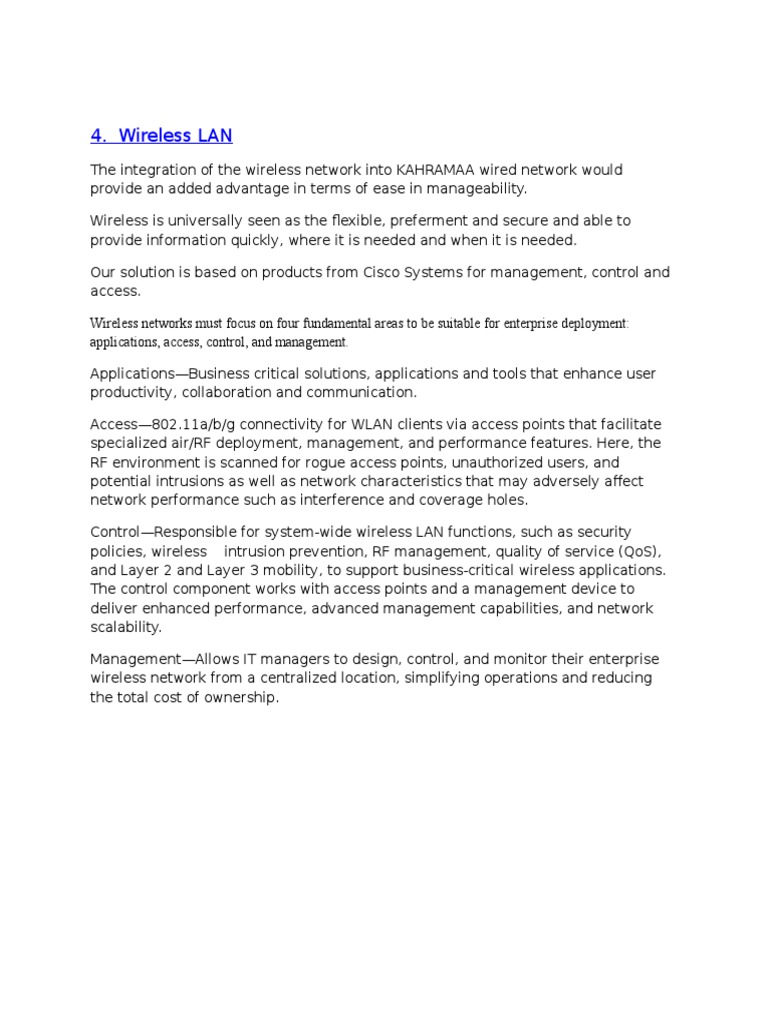 4. Wireless LAN

The integration of the wireless network into KAHRAMAA wired network would provide an added advantage in terms of ease in manageability.

Wireless is universally seen as the flexible, preferment and secure and able to provide information quickly, where it is needed and when it is needed.

Our solution is based on products from Cisco Systems for management, control and access.

Wireless networks must focus on four fundamental areas to be suitable for enterprise deployment: applications, access, control, and management.

Applications—Business critical solutions, applications and tools that enhance user productivity, collaboration and communication.

Access—802.11a/b/g connectivity for WLAN clients via access points that facilitate specialized air/RF deployment, management, and performance features. Here, the RF environment is scanned for rogue access points, unauthorized users, and potential intrusions as well as network characteristics that may adversely affect network performance such as interference and coverage holes.

Control—Responsible for system-wide wireless LAN functions, such as security policies, wireless intrusion prevention, RF management, quality of service (QoS), and Layer 2 and Layer 3 mobility, to support business-critical wireless applications. The control component works with access points and a management device to deliver enhanced performance, advanced management capabilities, and network scalability.

Management—Allows IT managers to design, control, and monitor their enterprise wireless network from a centralized location, simplifying operations and reducing the total cost of ownership.